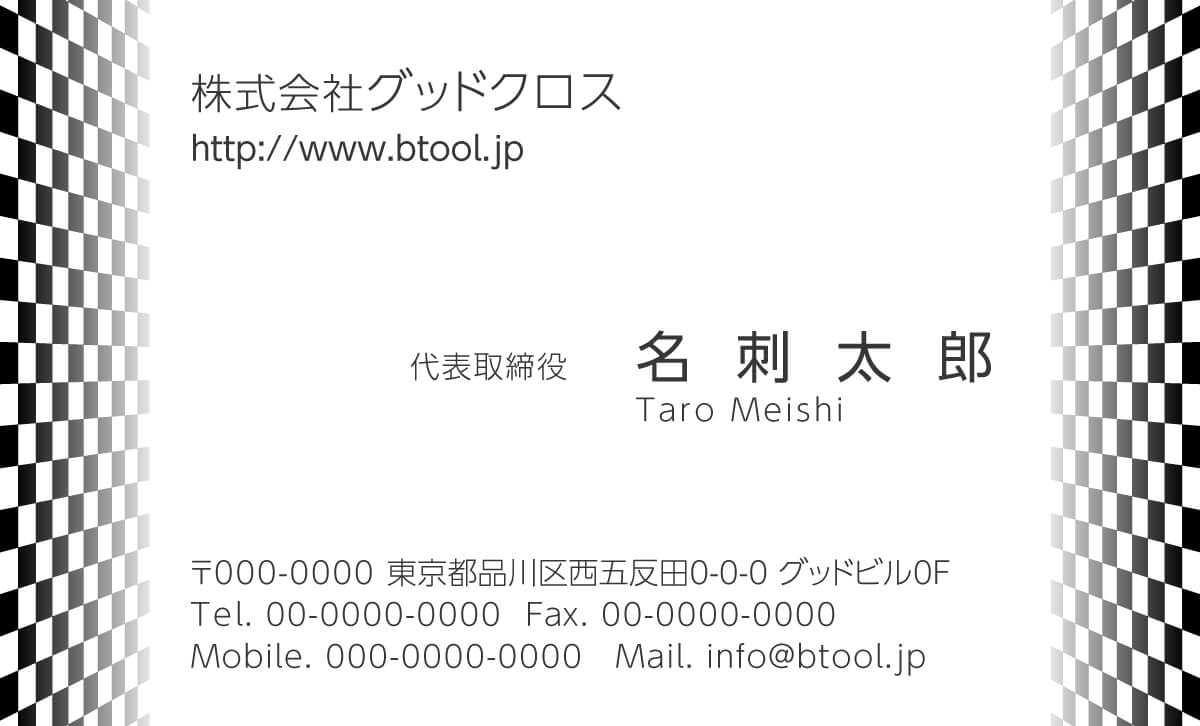 株式会社グッドクロス
http://www.btool.jp

代表取締役 名 刺 太 郎
Taro Meishi

〒000-0000 東京都品川区西五反田0-0-0 グッドビル0F
Tel. 00-0000-0000 Fax. 00-0000-0000
Mobile. 000-0000-0000 Mail. info@btool.jp